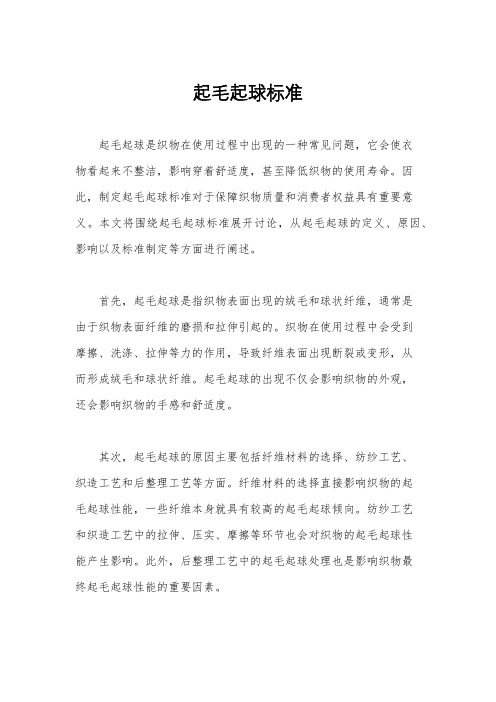 起毛起球标准

起毛起球是织物在使用过程中出现的一种常见问题，它会使衣物看起来不整洁，影响穿着舒适度，甚至降低织物的使用寿命。因此，制定起毛起球标准对于保障织物质量和消费者权益具有重要意义。本文将围绕起毛起球标准展开讨论，从起毛起球的定义、原因、影响以及标准制定等方面进行阐述。

首先，起毛起球是指织物表面出现的绒毛和球状纤维，通常是由于织物表面纤维的磨损和拉伸引起的。织物在使用过程中会受到摩擦、洗涤、拉伸等力的作用，导致纤维表面出现断裂或变形，从而形成绒毛和球状纤维。起毛起球的出现不仅会影响织物的外观，还会影响织物的手感和舒适度。

其次，起毛起球的原因主要包括纤维材料的选择、纺纱工艺、织造工艺和后整理工艺等方面。纤维材料的选择直接影响织物的起毛起球性能，一些纤维本身就具有较高的起毛起球倾向。纺纱工艺和织造工艺中的拉伸、压实、摩擦等环节也会对织物的起毛起球性能产生影响。此外，后整理工艺中的起毛起球处理也是影响织物最终起毛起球性能的重要因素。